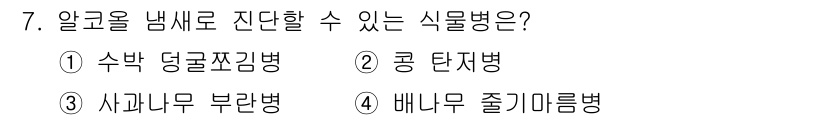 7. 알코올 냄새로 진단할 수 있는 식물병은?

① 수박 덩굴쪼김병 ② 콩 탄저병

③ 사과나무 부란병 ④ 배나무 줄기마름병